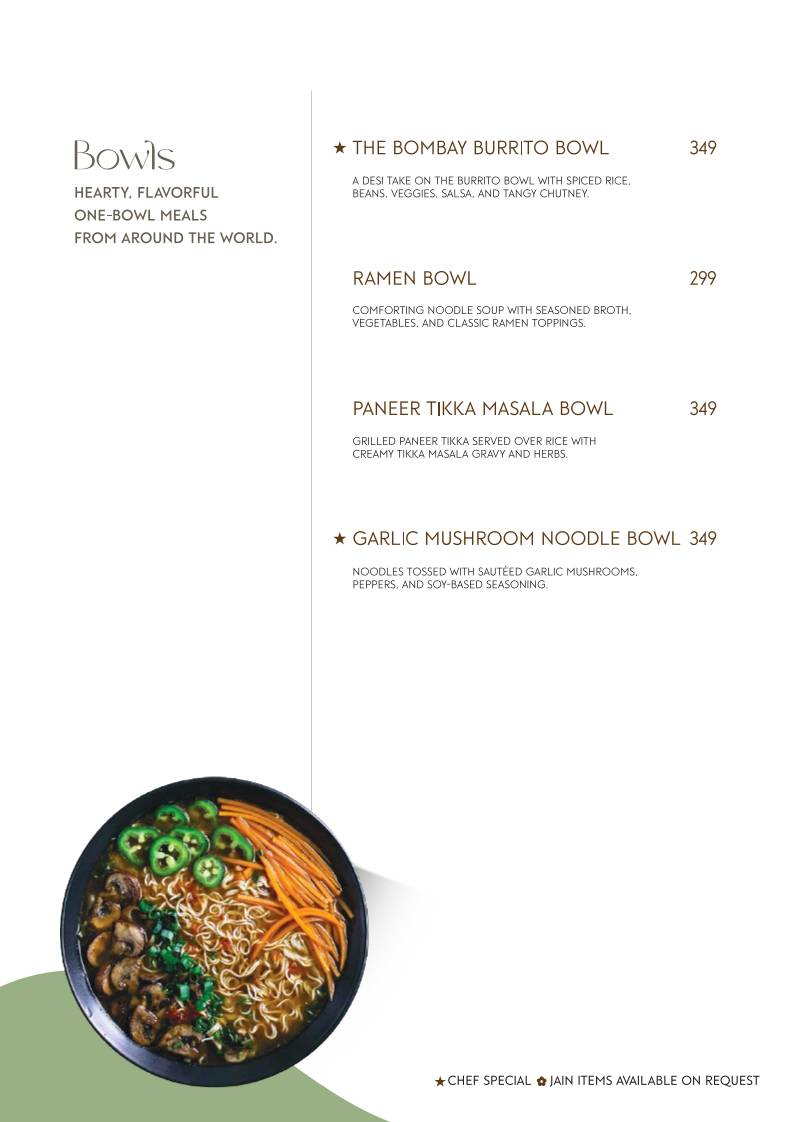 Bowls

HEARTY, FLAVORFUL ONE-BOWL MEALS FROM AROUND THE WORLD.

★ THE BOMBAY BURRITO BOWL 349

A DESI TAKE ON THE BURRITO BOWL WITH SPICED RICE, BEANS, VEGGIES, SALSA, AND TANGY CHUTNEY.

RAMEN BOWL 299

COMFORTING NOODLE SOUP WITH SEASONED BROTH, VEGETABLES, AND CLASSIC RAMEN TOPPINGS.

PANEER TIKKA MASALA BOWL 349

GRILLED PANEER TIKKA SERVED OVER RICE WITH CREAMY TIKKA MASALA GRAVY AND HERBS.

★ GARLIC MUSHROOM NOODLE BOWL 349

NOODLES TOSSED WITH SAUTÉED GARLIC MUSHROOMS, PEPPERS, AND SOY-BASED SEASONING.

★ CHEF SPECIAL ✿ JAIN ITEMS AVAILABLE ON REQUEST